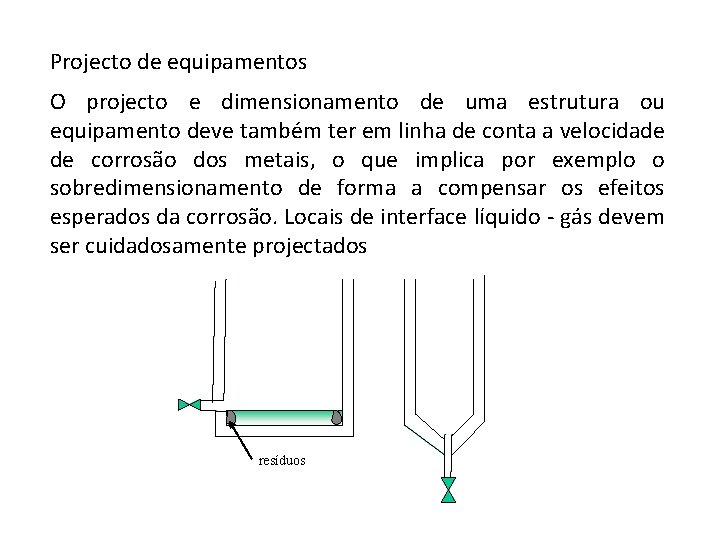 Projecto de equipamentos

O projecto e dimensionamento de uma estrutura ou equipamento deve também ter em linha de conta a velocidade de corrosão dos metais, o que implica por exemplo o sobredimensionamento de forma a compensar os efeitos esperados da corrosão. Locais de interface líquido - gás devem ser cuidadosamente projectados

resíduos